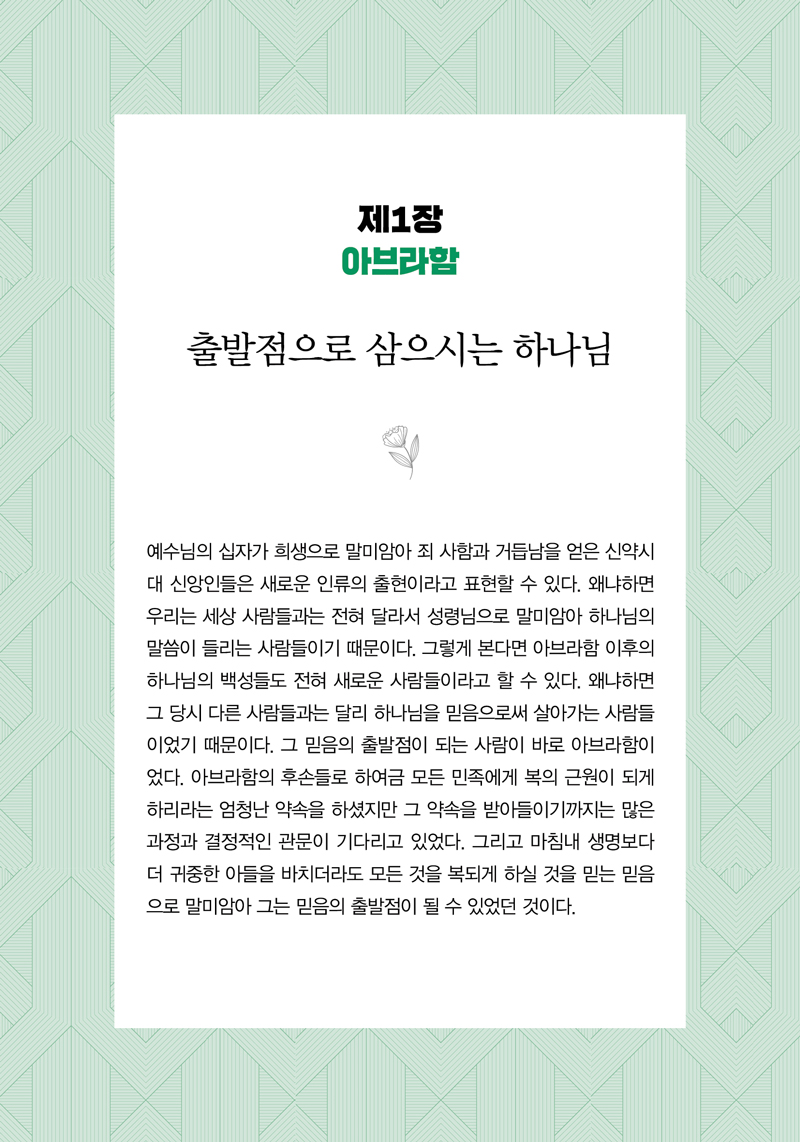 제1장
아브라함

출발점으로 삼으시는 하나님

예수님의 십자가 희생으로 말미암아 죄 사함과 거듭남을 얻은 신약시대 신앙인들은 새로운 인류의 출현이라고 표현할 수 있다. 왜냐하면 우리는 세상 사람들과는 전혀 달라서 성령님으로 말미암아 하나님의 말씀이 들리는 사람들이기 때문이다. 그렇게 본다면 아브라함 이후의 하나님의 백성들도 전혀 새로운 사람들이라고 할 수 있다. 왜냐하면 그 당시 다른 사람들과는 달리 하나님을 믿음으로써 살아가는 사람들이었기 때문이다. 그 믿음의 출발점이 되는 사람이 바로 아브라함이었다. 아브라함의 후손들로 하여금 모든 민족에게 복의 근원이 되게 하리라는 엄청난 약속을 하셨지만 그 약속을 받아들이기까지는 많은 과정과 결정적인 관문이 기다리고 있었다. 그리고 마침내 생명보다 더 귀중한 아들을 바치더라도 모든 것을 복되게 하실 것을 믿는 믿음으로 말미암아 그는 믿음의 출발점이 될 수 있었던 것이다.